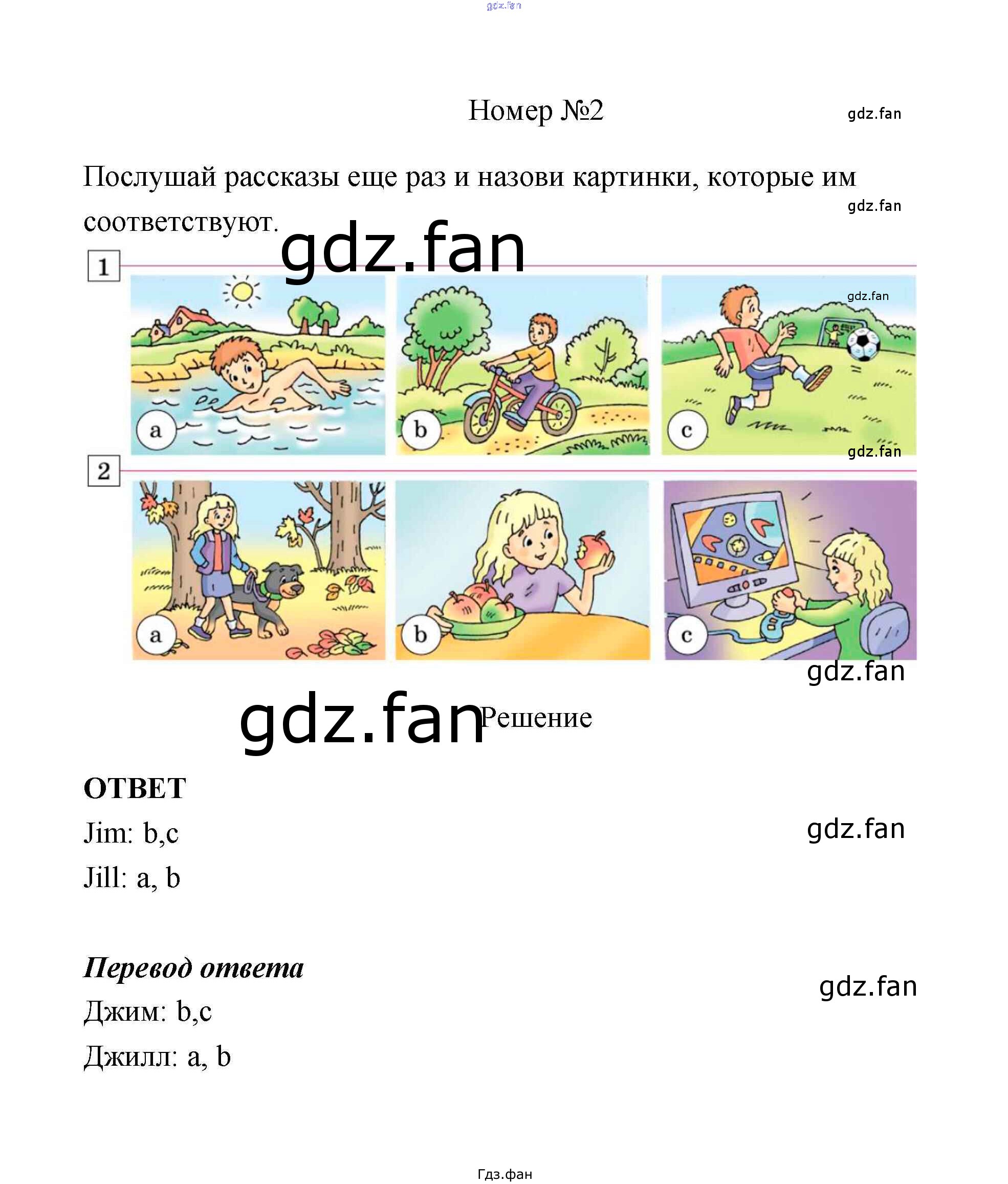 Номер №2

Послушай рассказы еще раз и назови картинки, которые им соответствуют.

1

a

b

c

2

a

b

c

Решение

ОТВЕТ

Jim: b,c

Jill: a, b

Перевод ответа

Джим: b,c

Джилл: a, b

Гдз.фан

gdz.fan